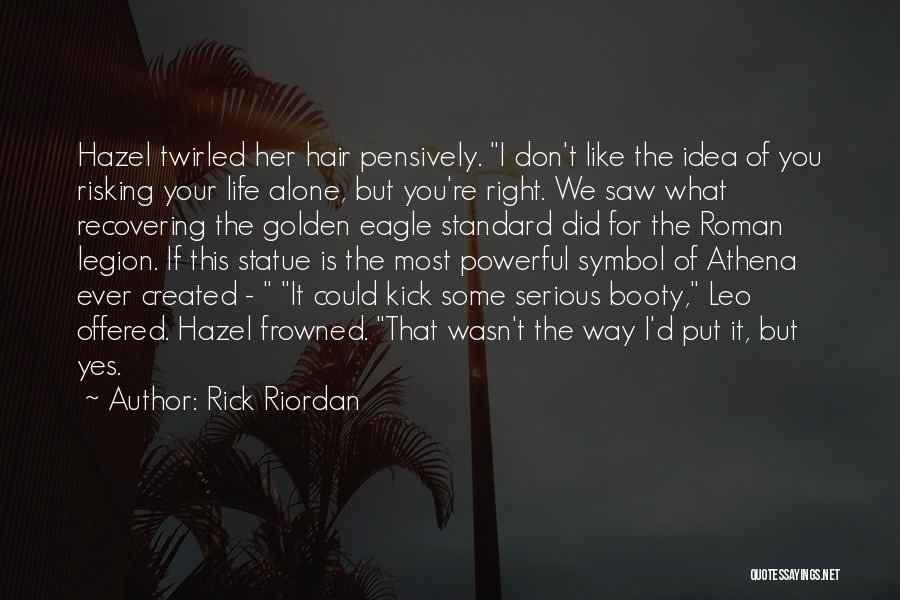 Hazel twirled her hair pensively. "I don't like the idea of you risking your life alone, but you're right. We saw what recovering the golden eagle standard did for the Roman legion. If this statue is the most powerful symbol of Athena ever created - " "It could kick some serious booty," Leo offered. Hazel frowned. "That wasn't the way I'd put it, but yes.

~ Author: Rick Riordan

QUOTESSAYINGS.NET